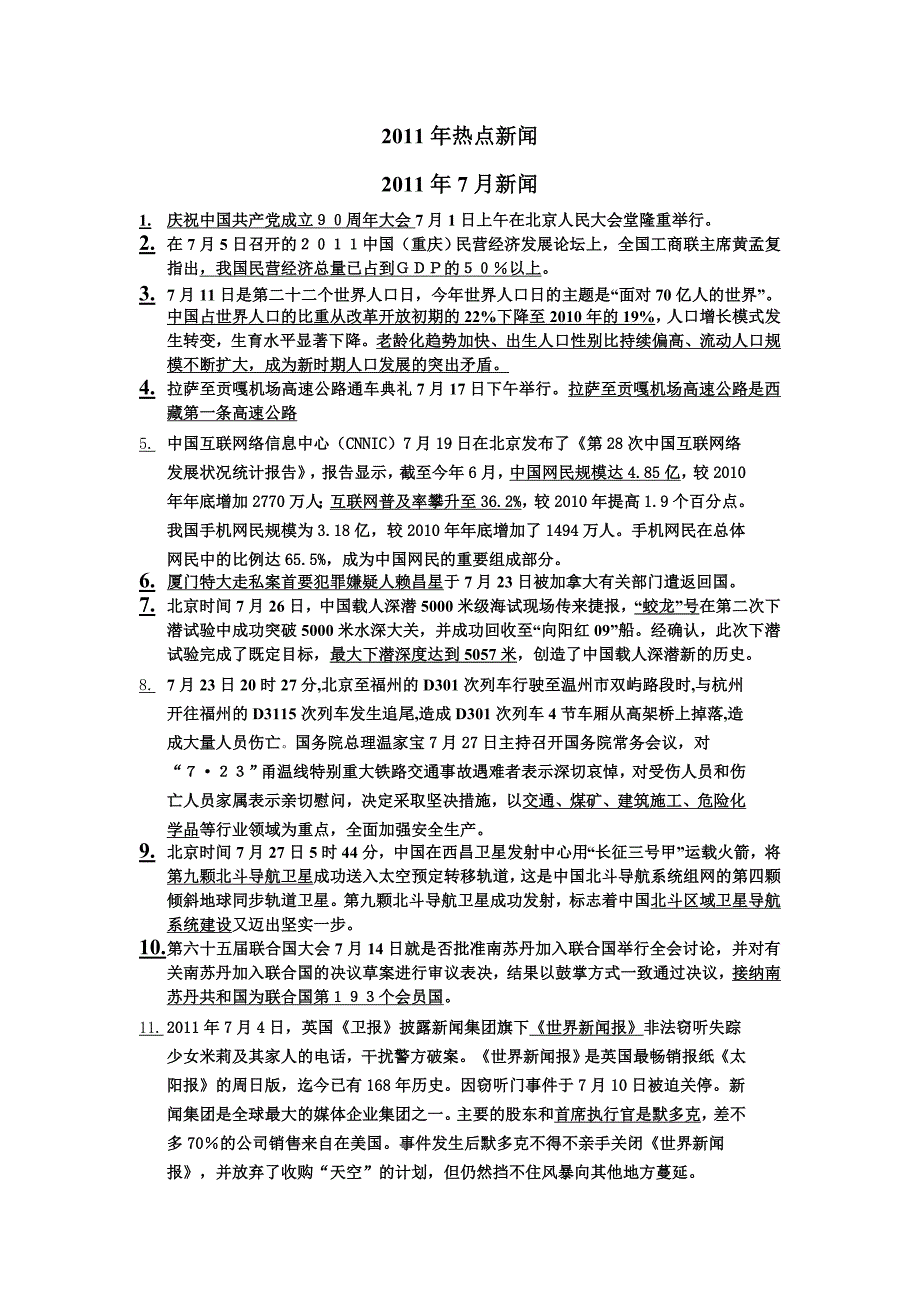 2011 年热点新闻

2011 年 7 月新闻

1. 庆祝中国共产党成立９０周年大会 7 月 1 日上午在北京人民大会堂隆重举行。

2. 在 7 月 5 日召开的２０１１中国（重庆）民营经济发展论坛上，全国工商联主席黄孟复指出，我国民营经济总量已占到ＧＤＰ的５０％以上。

3. 7 月 11 日是第二十二个世界人口日，今年世界人口日的主题是“面对 70 亿人的世界”。中国占世界人口的比重从改革开放初期的 22%下降至 2010 年的 19%，人口增长模式发生转变，生育水平显著下降。老龄化趋势加快、出生人口性别比持续偏高、流动人口规模不断扩大，成为新时期人口发展的突出矛盾。

4. 拉萨至贡嘎机场高速公路通车典礼 7 月 17 日下午举行。拉萨至贡嘎机场高速公路是西藏第一条高速公路

5. 中国互联网络信息中心（CNNIC）7 月 19 日在北京发布了《第 28 次中国互联网络发展状况统计报告》，报告显示，截至今年 6 月，中国网民规模达 4.85 亿，较 2010 年年底增加 2770 万人；互联网普及率攀升至 36.2%，较 2010 年提高 1.9 个百分点。我国手机网民规模为 3.18 亿，较 2010 年年底增加了 1494 万人。手机网民在总体网民中的比例达 65.5%，成为中国网民的重要组成部分。

6. 厦门特大走私案首要犯罪嫌疑人赖昌星于 7 月 23 日被加拿大有关部门遣返回国。

7. 北京时间 7 月 26 日，中国载人深潜 5000 米级海试现场传来捷报，“蛟龙”号在第二次下潜试验中成功突破 5000 米水深大关，并成功回收至“向阳红 09”船。经确认，此次下潜试验完成了既定目标，最大下潜深度达到 5057 米，创造了中国载人深潜新的历史。

8. 7 月 23 日 20 时 27 分,北京至福州的 D301 次列车行驶至温州市双屿路段时,与杭州开往福州的 D3115 次列车发生追尾,造成 D301 次列车 4 节车厢从高架桥上掉落,造成大量人员伤亡。国务院总理温家宝 7 月 27 日主持召开国务院常务会议，对“７·２３”甬温线特别重大铁路交通事故遇难者表示深切哀悼，对受伤人员和伤亡人员家属表示亲切慰问，决定采取坚决措施，以交通、煤矿、建筑施工、危险化学品等行业领域为重点，全面加强安全生产。

9. 北京时间 7 月 27 日 5 时 44 分，中国在西昌卫星发射中心用“长征三号甲”运载火箭，将第九颗北斗导航卫星成功送入太空预定转移轨道，这是中国北斗导航系统组网的第四颗倾斜地球同步轨道卫星。第九颗北斗导航卫星成功发射，标志着中国北斗区域卫星导航系统建设又迈出坚实一步。

10. 第六十五届联合国大会 7 月 14 日就是否批准南苏丹加入联合国举行全会讨论，并对有关南苏丹加入联合国的决议草案进行审议表决，结果以鼓掌方式一致通过决议，接纳南苏丹共和国为联合国第１９３个会员国。

11. 2011 年 7 月 4 日，英国《卫报》披露新闻集团旗下《世界新闻报》非法窃听失踪少女米莉及其家人的电话，干扰警方破案。《世界新闻报》是英国最畅销报纸《太阳报》的周日版，迄今已有 168 年历史。因窃听门事件于 7 月 10 日被迫关停。新闻集团是全球最大的媒体企业集团之一。主要的股东和首席执行官是默多克，差不多 70％的公司销售来自在美国。事件发生后默多克不得不亲手关闭《世界新闻报》，并放弃了收购“天空”的计划，但仍然挡不住风暴向其他地方蔓延。